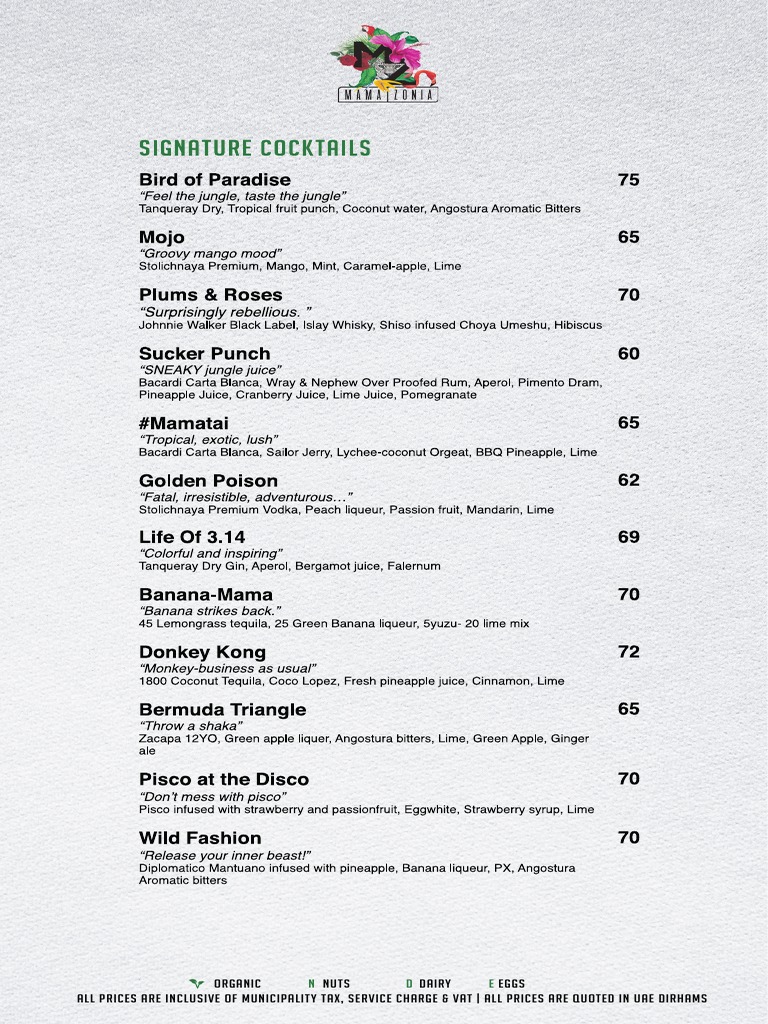 MAMA ZONIA

SIGNATURE COCKTAILS

Bird of Paradise 75
"Feel the jungle, taste the jungle"
Tanqueray Dry, Tropical fruit punch, Coconut water, Angostura Aromatic Bitters

Mojo 65
"Groovy mango mood"
Stolichnaya Premium, Mango, Mint, Caramel-apple, Lime

Plums & Roses 70
"Surprisingly rebellious. "
Johnnie Walker Black Label, Islay Whisky, Shiso infused Choya Umeshu, Hibiscus

Sucker Punch 60
"SNEAKY jungle juice"
Bacardi Carta Blanca, Wray & Nephew Over Proofed Rum, Aperol, Pimento Dram, Pineapple Juice, Cranberry Juice, Lime Juice, Pomegranate

#Mamatai 65
"Tropical, exotic, lush"
Bacardi Carta Blanca, Sailor Jerry, Lychee-coconut Orgeat, BBQ Pineapple, Lime

Golden Poison 62
"Fatal, irresistible, adventurous..."
Stolichnaya Premium Vodka, Peach liqueur, Passion fruit, Mandarin, Lime

Life Of 3.14 69
"Colorful and inspiring"
Tanqueray Dry Gin, Aperol, Bergamot juice, Falernum

Banana-Mama 70
"Banana strikes back."
45 Lemongrass tequila, 25 Green Banana liqueur, 5yuzu- 20 lime mix

Donkey Kong 72
"Monkey-business as usual"
1800 Coconut Tequila, Coco Lopez, Fresh pineapple juice, Cinnamon, Lime

Bermuda Triangle 65
"Throw a shaka"
Zacapa 12YO, Green apple liquer, Angostura bitters, Lime, Green Apple, Ginger ale

Pisco at the Disco 70
"Don't mess with pisco"
Pisco infused with strawberry and passionfruit, Eggwhite, Strawberry syrup, Lime

Wild Fashion 70
"Release your inner beast!"
Diplomatico Mantuano infused with pineapple, Banana liqueur, PX, Angostura Aromatic bitters

ORGANIC N NUTS D DAIRY E EGGS
ALL PRICES ARE INCLUSIVE OF MUNICIPALITY TAX, SERVICE CHARGE & VAT | ALL PRICES ARE QUOTED IN UAE DIRHAMS